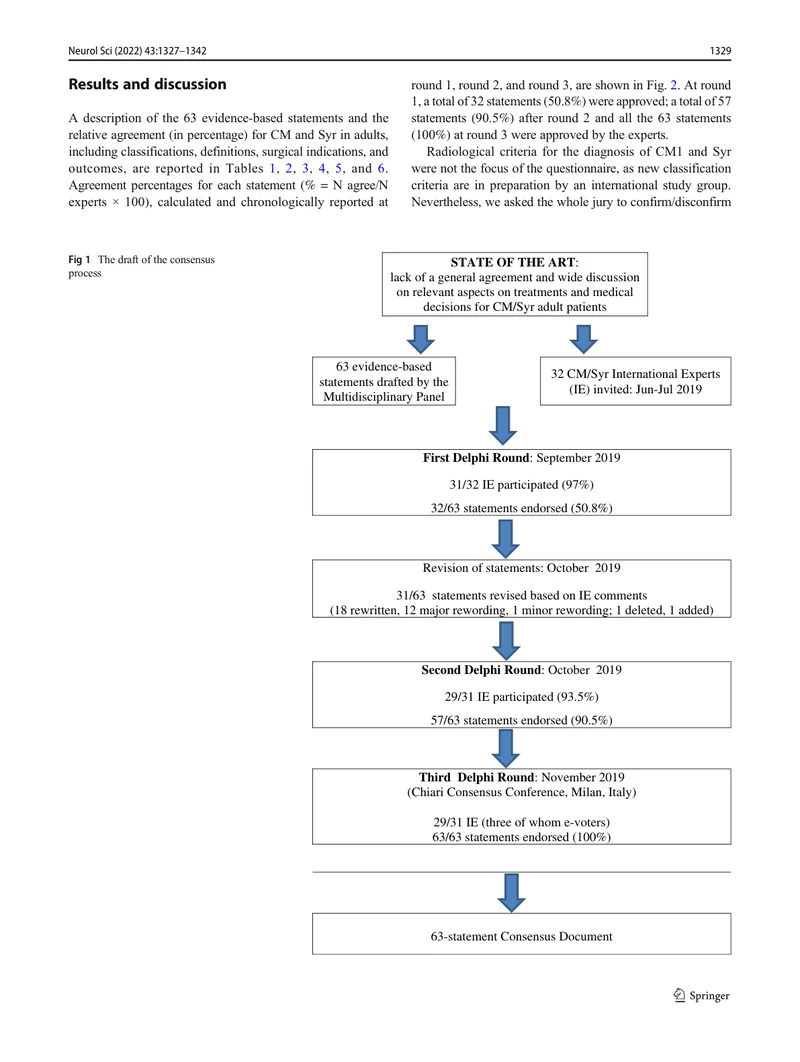 Neurol Sci (2022) 43:1327–1342

1329

Results and discussion

A description of the 63 evidence-based statements and the relative agreement (in percentage) for CM and Syr in adults, including classifications, definitions, surgical indications, and outcomes, are reported in Tables 1, 2, 3, 4, 5, and 6. Agreement percentages for each statement (% = N agree/N experts × 100), calculated and chronologically reported at round 1, round 2, and round 3, are shown in Fig. 2. At round 1, a total of 32 statements (50.8%) were approved; a total of 57 statements (90.5%) after round 2 and all the 63 statements (100%) at round 3 were approved by the experts.

Radiological criteria for the diagnosis of CM1 and Syr were not the focus of the questionnaire, as new classification criteria are in preparation by an international study group. Nevertheless, we asked the whole jury to confirm/disconfirm

Fig 1 The draft of the consensus process

STATE OF THE ART: lack of a general agreement and wide discussion on relevant aspects on treatments and medical decisions for CM/Syr adult patients

63 evidence-based statements drafted by the Multidisciplinary Panel

32 CM/Syr International Experts (IE) invited: Jun-Jul 2019

First Delphi Round: September 2019
31/32 IE participated (97%)
32/63 statements endorsed (50.8%)

Revision of statements: October 2019
31/63 statements revised based on IE comments
(18 rewritten, 12 major rewording, 1 minor rewording; 1 deleted, 1 added)

Second Delphi Round: October 2019
29/31 IE participated (93.5%)
57/63 statements endorsed (90.5%)

Third Delphi Round: November 2019
(Chiari Consensus Conference, Milan, Italy)
29/31 IE (three of whom e-voters)
63/63 statements endorsed (100%)

63-statement Consensus Document

Springer